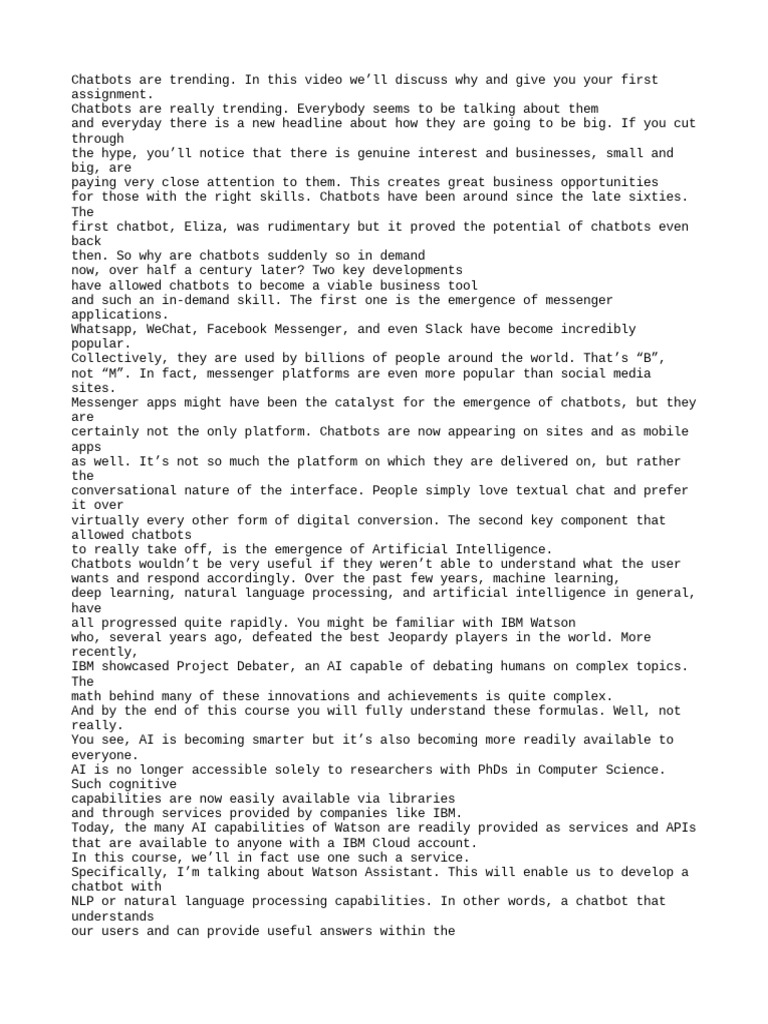 Chatbots are trending. In this video we'll discuss why and give you your first assignment.
Chatbots are really trending. Everybody seems to be talking about them and everyday there is a new headline about how they are going to be big. If you cut through the hype, you'll notice that there is genuine interest and businesses, small and big, are paying very close attention to them. This creates great business opportunities for those with the right skills. Chatbots have been around since the late sixties. The first chatbot, Eliza, was rudimentary but it proved the potential of chatbots even back then. So why are chatbots suddenly so in demand now, over half a century later? Two key developments have allowed chatbots to become a viable business tool and such an in-demand skill. The first one is the emergence of messenger applications.
Whatsapp, WeChat, Facebook Messenger, and even Slack have become incredibly popular.
Collectively, they are used by billions of people around the world. That's "B", not "M". In fact, messenger platforms are even more popular than social media sites.
Messenger apps might have been the catalyst for the emergence of chatbots, but they are certainly not the only platform. Chatbots are now appearing on sites and as mobile apps as well. It's not so much the platform on which they are delivered on, but rather the conversational nature of the interface. People simply love textual chat and prefer it over virtually every other form of digital conversion. The second key component that allowed chatbots to really take off, is the emergence of Artificial Intelligence.
Chatbots wouldn't be very useful if they weren't able to understand what the user wants and respond accordingly. Over the past few years, machine learning, deep learning, natural language processing, and artificial intelligence in general, have all progressed quite rapidly. You might be familiar with IBM Watson who, several years ago, defeated the best Jeopardy players in the world. More recently, IBM showcased Project Debater, an AI capable of debating humans on complex topics. The math behind many of these innovations and achievements is quite complex.
And by the end of this course you will fully understand these formulas. Well, not really.
You see, AI is becoming smarter but it's also becoming more readily available to everyone.
AI is no longer accessible solely to researchers with PhDs in Computer Science. Such cognitive capabilities are now easily available via libraries and through services provided by companies like IBM.
Today, the many AI capabilities of Watson are readily provided as services and APIs that are available to anyone with a IBM Cloud account.
In this course, we'll in fact use one such a service.
Specifically, I'm talking about Watson Assistant. This will enable us to develop a chatbot with NLP or natural language processing capabilities. In other words, a chatbot that understands our users and can provide useful answers within the